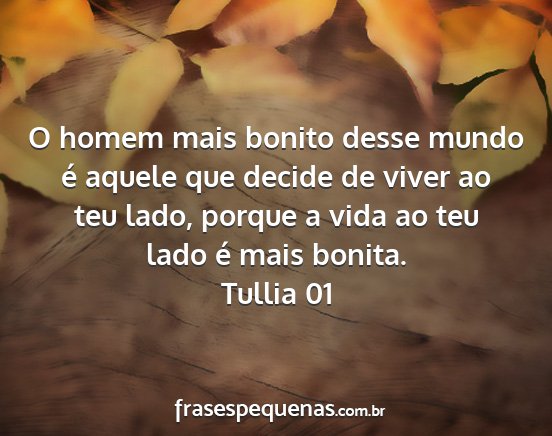 O homem mais bonito desse mundo é aquele que decide de viver ao teu lado, porque a vida ao teu lado é mais bonita.
Tullia 01

frasespequenas.com.br